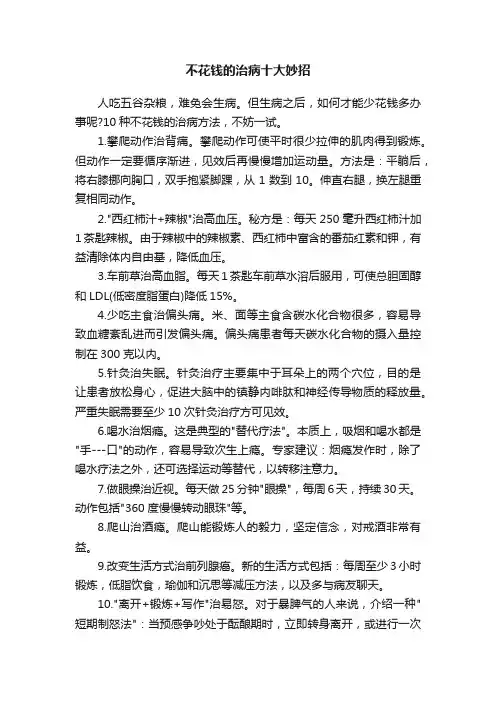 不花钱的治病十大妙招

人吃五谷杂粮，难免会生病。但生病之后，如何才能少花钱多办事呢?10 种不花钱的治病方法，不妨一试。

1.攀爬动作治背痛。攀爬动作可使平时很少拉伸的肌肉得到锻炼。但动作一定要循序渐进，见效后再慢慢增加运动量。方法是：平躺后，将右膝挪向胸口，双手抱紧脚踝，从 1 数到 10。伸直右腿，换左腿重复相同动作。

2."西红柿汁+辣椒"治高血压。秘方是：每天 250 毫升西红柿汁加 1 茶匙辣椒。由于辣椒中的辣椒素、西红柿中富含的番茄红素和钾，有益清除体内自由基，降低血压。

3.车前草治高血脂。每天 1 茶匙车前草水溶后服用，可使总胆固醇和 LDL(低密度脂蛋白)降低 15%。

4.少吃主食治偏头痛。米、面等主食含碳水化合物很多，容易导致血糖紊乱进而引发偏头痛。偏头痛患者每天碳水化合物的摄入量控制在 300 克以内。

5.针灸治失眠。针灸治疗主要集中于耳朵上的两个穴位，目的是让患者放松身心，促进大脑中的镇静内啡肽和神经传导物质的释放量。严重失眠需要至少 10 次针灸治疗方可见效。

6.喝水治烟瘾。这是典型的"替代疗法"。本质上，吸烟和喝水都是"手---口"的动作，容易导致次生上瘾。专家建议：烟瘾发作时，除了喝水疗法之外，还可选择运动等替代，以转移注意力。

7.做眼操治近视。每天做 25 分钟"眼操"，每周 6 天，持续 30 天。动作包括"360 度慢慢转动眼珠"等。

8.爬山治酒瘾。爬山能锻炼人的毅力，坚定信念，对戒酒非常有益。

9.改变生活方式治前列腺癌。新的生活方式包括：每周至少 3 小时锻炼，低脂饮食，瑜伽和沉思等减压方法，以及多与病友聊天。

10."离开+锻炼+写作"治易怒。对于暴脾气的人来说，介绍一种"短期制怒法"：当预感争吵处于酝酿期时，立即转身离开，或进行一次